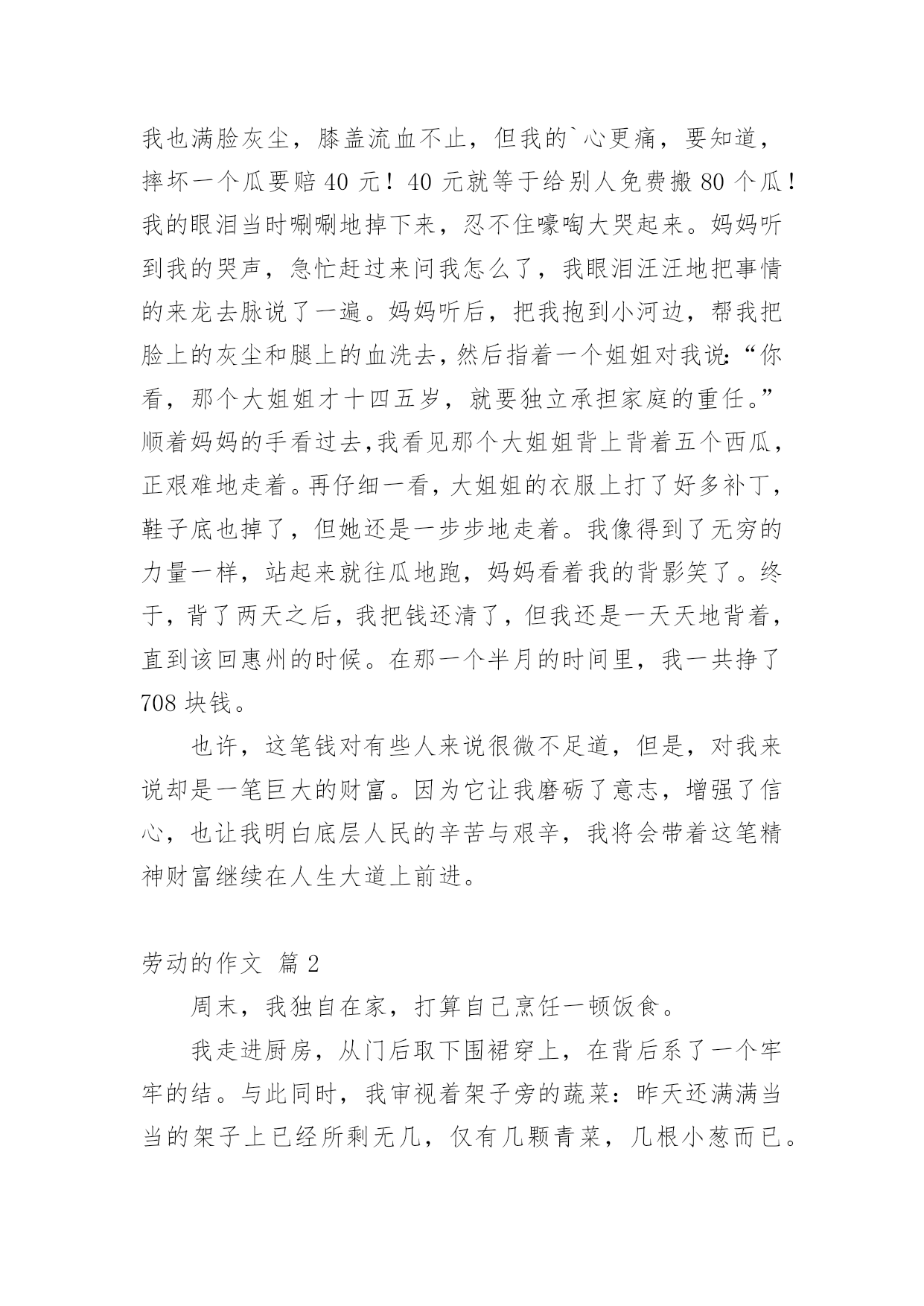 我也满脸灰尘，膝盖流血不止，但我的`心更痛，要知道，摔坏一个瓜要赔 40 元！40 元就等于给别人免费搬 80 个瓜！我的眼泪当时唰唰地掉下来，忍不住嚎啕大哭起来。妈妈听到我的哭声，急忙赶过来问我怎么了，我眼泪汪汪地把事情的来龙去脉说了一遍。妈妈听后，把我抱到小河边，帮我把脸上的灰尘和腿上的血洗去，然后指着一个姐姐对我说：“你看，那个大姐姐才十四五岁，就要独立承担家庭的重任。”顺着妈妈的手看过去，我看见那个大姐姐背上背着五个西瓜，正艰难地走着。再仔细一看，大姐姐的衣服上打了好多补丁，鞋子底也掉了，但她还是一步步地走着。我像得到了无穷的力量一样，站起来就往瓜地跑，妈妈看着我的背影笑了。终于，背了两天之后，我把钱还清了，但我还是一天天地背着，直到该回惠州的时候。在那一个半月的时间里，我一共挣了 708 块钱。

也许，这笔钱对有些人来说很微不足道，但是，对我来说却是一笔巨大的财富。因为它让我磨砺了意志，增强了信心，也让我明白底层人民的辛苦与艰辛，我将会带着这笔精神财富继续在人生大道上前进。

劳动的作文 篇 2

周末，我独自在家，打算自己烹饪一顿饭食。

我走进厨房，从门后取下围裙穿上，在背后系了一个牢牢的结。与此同时，我审视着架子旁的蔬菜：昨天还满满当当的架子上已经所剩无几，仅有几颗青菜，几根小葱而已。